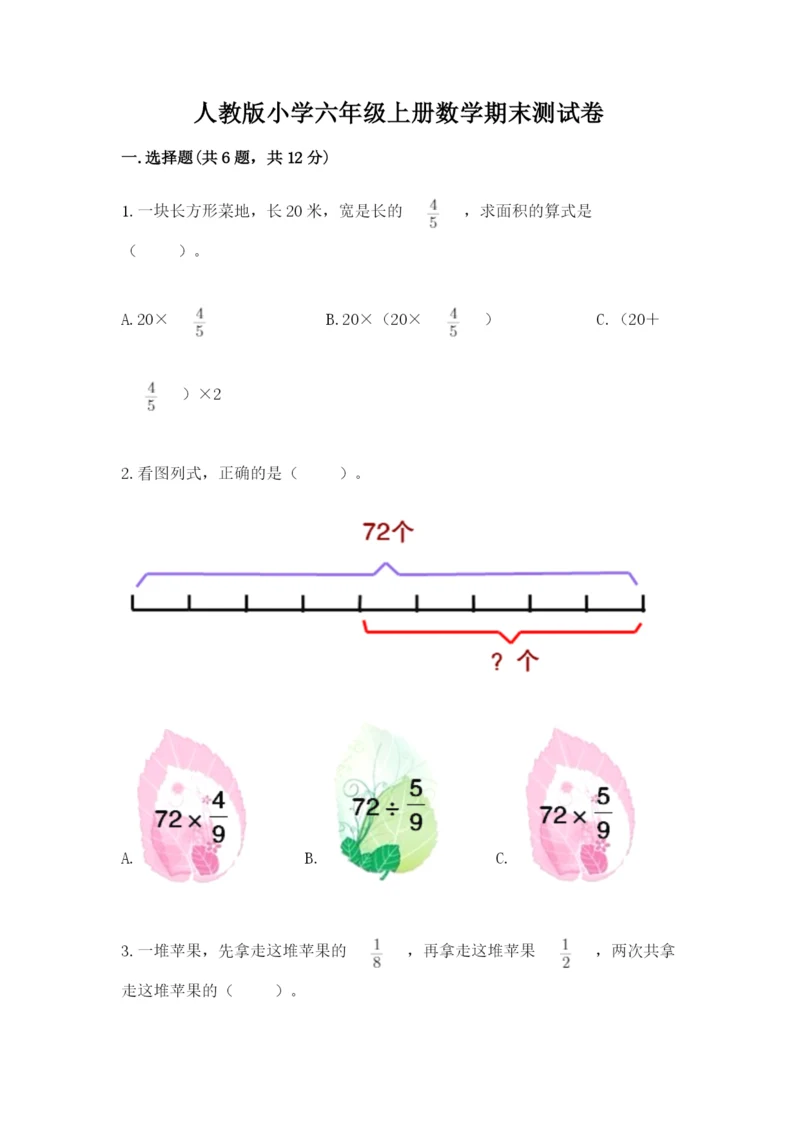 人教版小学六年级上册数学期末测试卷

一.选择题(共6题，共12分)

1.一块长方形菜地，长20米，宽是长的 $\frac{4}{5}$ ，求面积的算式是（ ）。

A.20× $\frac{4}{5}$

B.20×（20× $\frac{4}{5}$ ）

C.（20＋ $\frac{4}{5}$ ）×2

2.看图列式，正确的是（ ）。

72个

？个

A. $72\times\frac{4}{9}$

B. $72\div\frac{5}{9}$

C. $72\times\frac{5}{9}$

3.一堆苹果，先拿走这堆苹果的 $\frac{1}{8}$ ，再拿走这堆苹果 $\frac{1}{2}$ ，两次共拿走这堆苹果的（ ）。